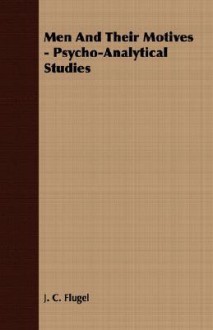 Men And Their Motives - Psycho-Analytical Studies

J. C. Flugel